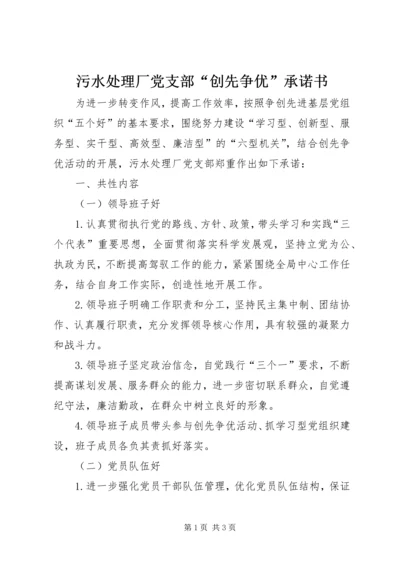 污水处理厂党支部“创先争优”承诺书

为进一步转变作风，提高工作效率，按照争创先进基层党组织“五个好”的基本要求，围绕努力建设“学习型、创新型、服务型、实干型、高效型、廉洁型”的“六型机关”，结合创先争优活动的开展，污水处理厂党支部郑重作出如下承诺：

一、共性内容

（一）领导班子好

1.认真贯彻执行党的路线、方针、政策，带头学习和实践“三个代表”重要思想，全面贯彻落实科学发展观，坚持立党为公、执政为民，不断提高驾驭工作的能力，紧紧围绕全局中心工作任务，结合自身工作实际，创造性地开展工作。

2.领导班子明确工作职责和分工，坚持民主集中制、团结协作、认真履行职责，充分发挥领导核心作用，具有较强的凝聚力和战斗力。

3.领导班子坚定政治信念，自觉践行“三个一”要求，不断提高谋划发展、服务群众的能力，进一步密切联系群众，自觉遵纪守法，廉洁勤政，在群众中树立良好的形象。

4.领导班子成员带头参与创先争优活动、抓学习型党组织建设，班子成员各负其责抓好落实。

（二）党员队伍好

1.进一步强化党员干部队伍管理，优化党员队伍结构，保证

第1页 共3页